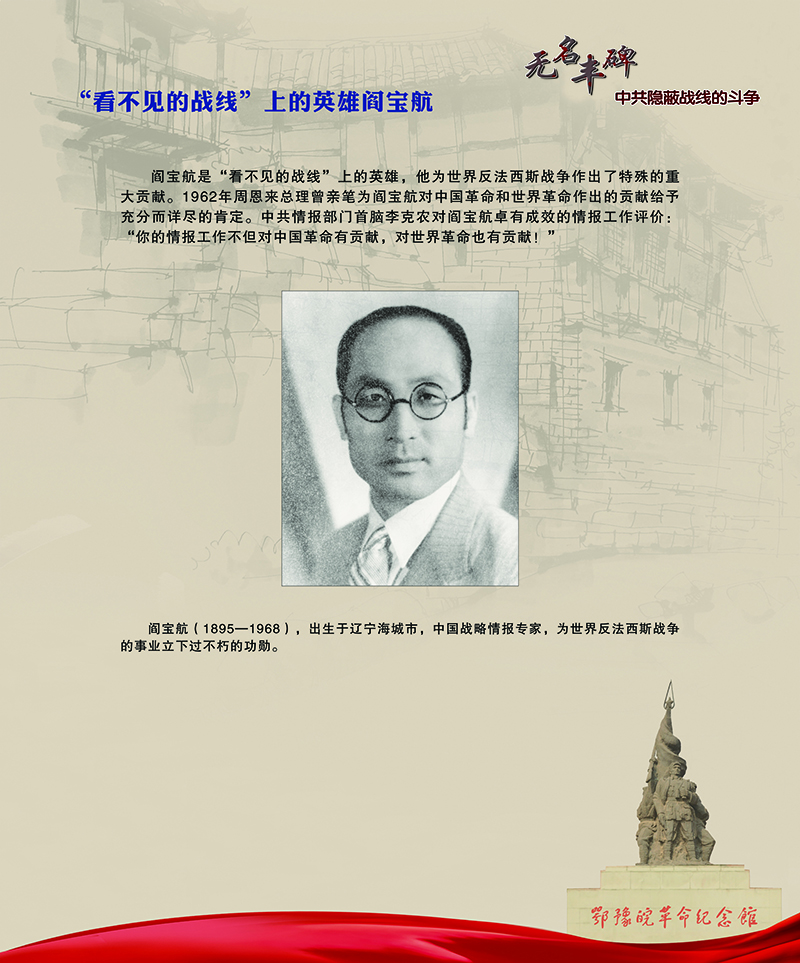 无名丰碑
中共隐蔽战线的斗争

“看不见的战线”上的英雄阎宝航

阎宝航是“看不见的战线”上的英雄，他为世界反法西斯战争作出了特殊的重大贡献。1962年周恩来总理曾亲笔为阎宝航对中国革命和世界革命作出的贡献给予充分而详尽的肯定。中共情报部门首脑李克农对阎宝航卓有成效的情报工作评价：“你的情报工作不但对中国革命有贡献，对世界革命也有贡献！”

阎宝航（1895—1968），出生于辽宁海城市，中国战略情报专家，为世界反法西斯战争的事业立下过不朽的功勋。

鄂豫皖革命纪念馆